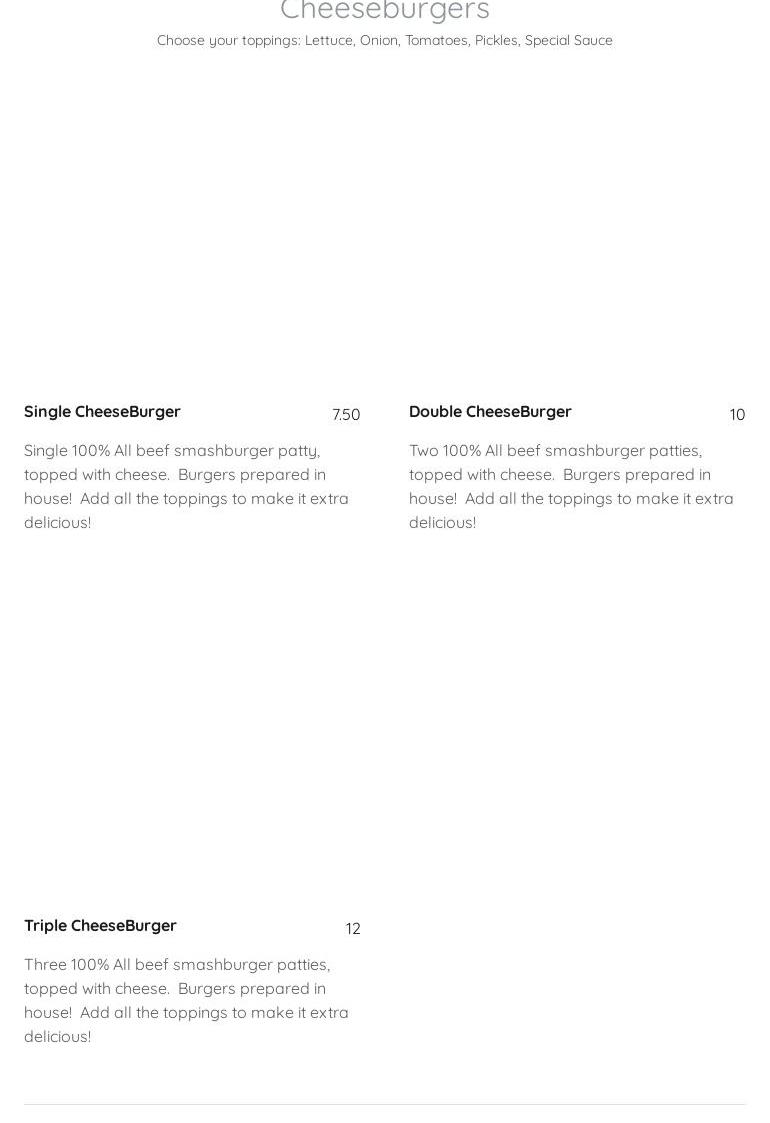 Cheeseburgers

Choose your toppings: Lettuce, Onion, Tomatoes, Pickles, Special Sauce

Single CheeseBurger 7.50

Single 100% All beef smashburger patty, topped with cheese. Burgers prepared in house! Add all the toppings to make it extra delicious!

Double CheeseBurger 10

Two 100% All beef smashburger patties, topped with cheese. Burgers prepared in house! Add all the toppings to make it extra delicious!

Triple CheeseBurger 12

Three 100% All beef smashburger patties, topped with cheese. Burgers prepared in house! Add all the toppings to make it extra delicious!